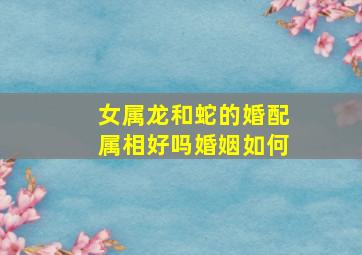 女属龙和蛇的婚配属相好吗婚姻如何